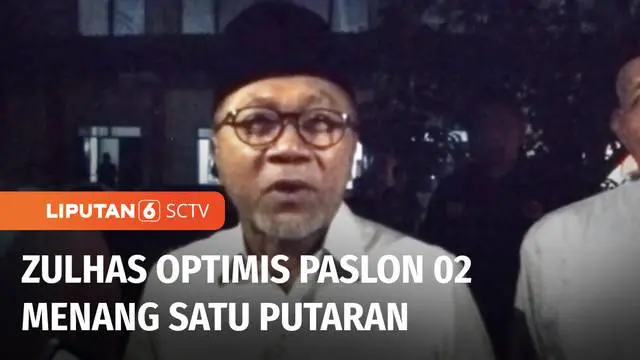 LIPUTAN 6 SCTV

ZULHAS OPTIMIS PASLON 02 MENANG SATU PUTARAN